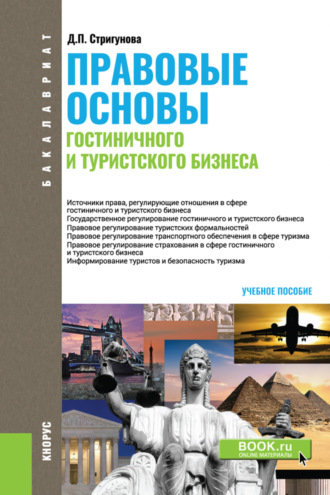 БАКАЛАВРИАТ

Д.П. Стригунова

ПРАВОВЫЕ ОСНОВЫ
ГОСТИНИЧНОГО И ТУРИСТСКОГО БИЗНЕСА

Источники права, регулирующие отношения в сфере гостиничного и туристского бизнеса
Государственное регулирование гостиничного и туристского бизнеса
Правовое регулирование туристских формальностей
Правовое регулирование транспортного обеспечения в сфере туризма
Правовое регулирование страхования в сфере гостиничного и туристского бизнеса
Информирование туристов и безопасность туризма

УЧЕБНОЕ ПОСОБИЕ

КНОРУС

BOOK.ru
ONLINE МАТЕРИАЛЫ